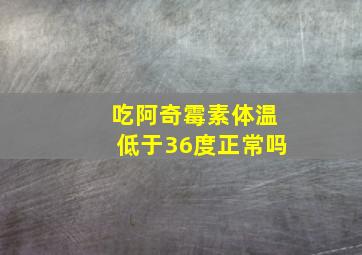 吃阿奇霉素体温低于36度正常吗